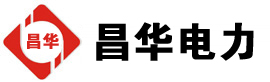 昌华

昌华电力